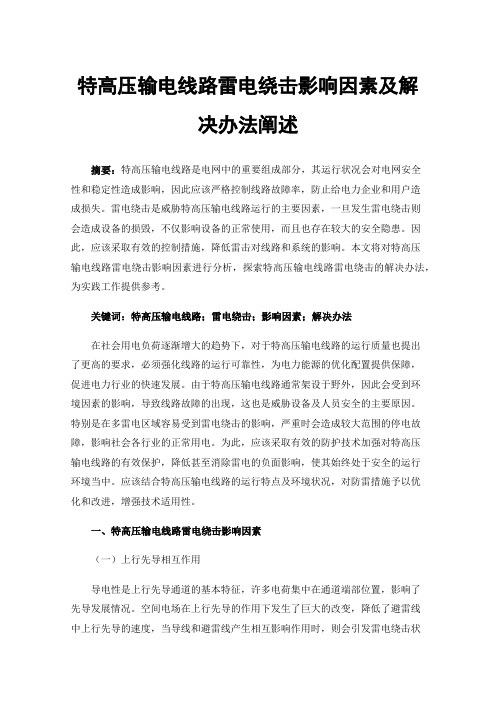 特高压输电线路雷电绕击影响因素及解决办法阐述

摘要：特高压输电线路是电网中的重要组成部分，其运行状况会对电网安全性和稳定性造成影响，因此应该严格控制线路故障率，防止给电力企业和用户造成损失。雷电绕击是威胁特高压输电线路运行的主要因素，一旦发生雷电绕击则会造成设备的损毁，不仅影响设备的正常使用，而且也存在较大的安全隐患。因此，应该采取有效的控制措施，降低雷击对线路和系统的影响。本文将对特高压输电线路雷电绕击影响因素进行分析，探索特高压输电线路雷电绕击的解决办法，为实践工作提供参考。

关键词：特高压输电线路；雷电绕击；影响因素；解决办法

在社会用电负荷逐渐增大的趋势下，对于特高压输电线路的运行质量也提出了更高的要求，必须强化线路的运行可靠性，为电力能源的优化配置提供保障，促进电力行业的快速发展。由于特高压输电线路通常架设于野外，因此会受到环境因素的影响，导致线路故障的出现，这也是威胁设备及人员安全的主要原因。特别是在多雷电区域容易受到雷电绕击的影响，严重时会造成较大范围的停电故障，影响社会各行业的正常用电。为此，应该采取有效的防护技术加强对特高压输电线路的有效保护，降低甚至消除雷电的负面影响，使其始终处于安全的运行环境当中。应该结合特高压输电线路的运行特点及环境状况，对防雷措施予以优化和改进，增强技术适用性。

一、特高压输电线路雷电绕击影响因素

（一）上行先导相互作用

导电性是上行先导通道的基本特征，许多电荷集中在通道端部位置，影响了先导发展情况。空间电场在上行先导的作用下发生了巨大的改变，降低了避雷线中上行先导的速度，当导线和避雷线产生相互影响作用时，则会引发雷电绕击状